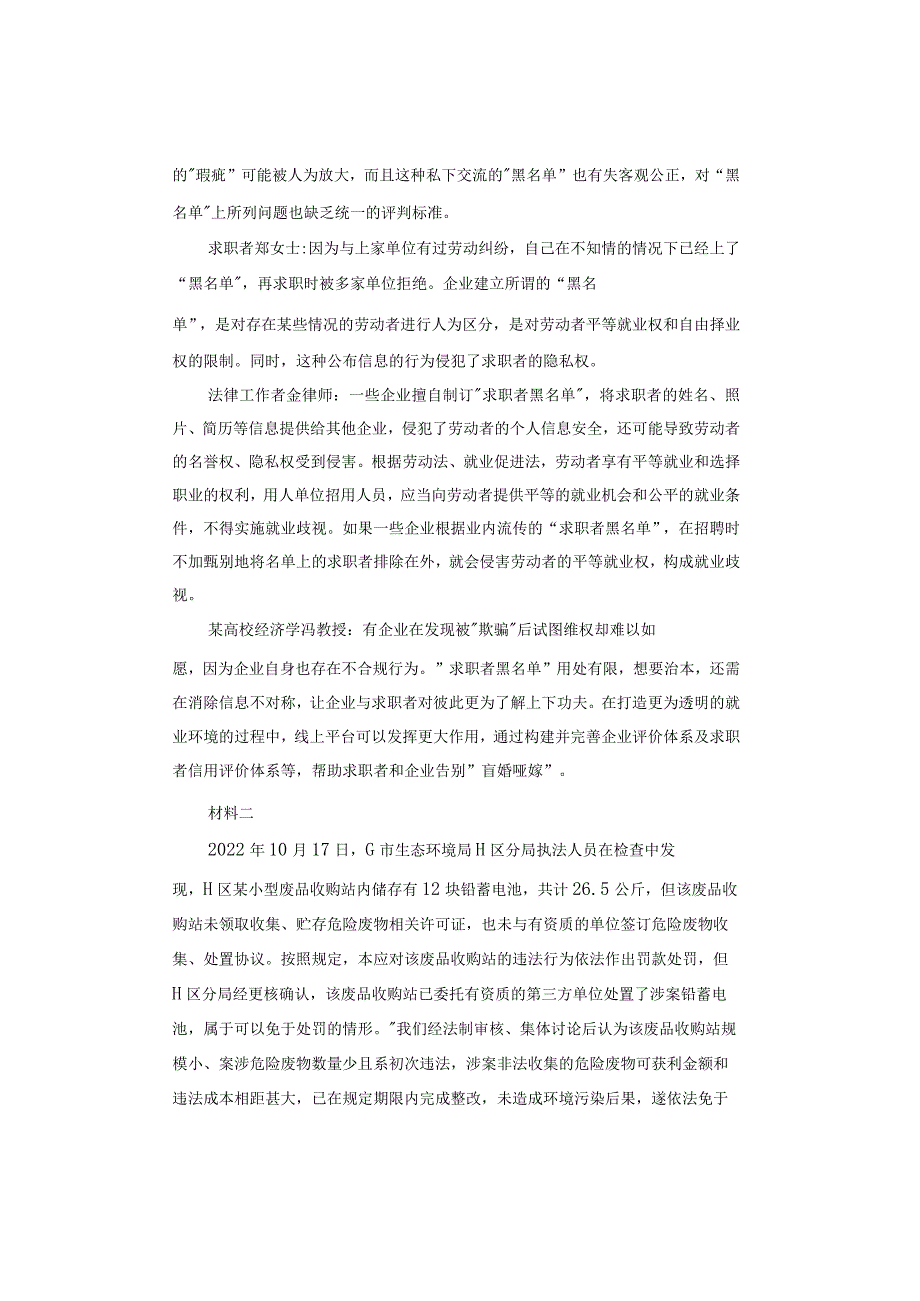 的"瑕疵”可能被人为放大，而且这种私下交流的"黑名单”也有失客观公正，对“黑名单"上所列问题也缺乏统一的评判标准。

求职者郑女士:因为与上家单位有过劳动纠纷，自己在不知情的情况下已经上了“黑名单"，再求职时被多家单位拒绝。企业建立所谓的“黑名单”，是对存在某些情况的劳动者进行人为区分，是对劳动者平等就业权和自由择业权的限制。同时，这种公布信息的行为侵犯了求职者的隐私权。

法律工作者金律师：一些企业擅自制订"求职者黑名单"，将求职者的姓名、照片、简历等信息提供给其他企业，侵犯了劳动者的个人信息安全，还可能导致劳动者的名誉权、隐私权受到侵害。根据劳动法、就业促进法，劳动者享有平等就业和选择职业的权利，用人单位招用人员，应当向劳动者提供平等的就业机会和公平的就业条件，不得实施就业歧视。如果一些企业根据业内流传的“求职者黑名单”，在招聘时不加甄别地将名单上的求职者排除在外，就会侵害劳动者的平等就业权，构成就业歧视。

某高校经济学冯教授：有企业在发现被"欺骗"后试图维权却难以如愿，因为企业自身也存在不合规行为。”求职者黑名单”用处有限，想要治本，还需在消除信息不对称，让企业与求职者对彼此更为了解上下功夫。在打造更为透明的就业环境的过程中，线上平台可以发挥更大作用，通过构建并完善企业评价体系及求职者信用评价体系等，帮助求职者和企业告别”盲婚哑嫁”。

材料二

2022年10月17日，G市生态环境局H区分局执法人员在检查中发现，H区某小型废品收购站内储存有12块铅蓄电池，共计26.5公斤，但该废品收购站未领取收集、贮存危险废物相关许可证，也未与有资质的单位签订危险废物收集、处置协议。按照规定，本应对该废品收购站的违法行为依法作出罚款处罚，但H区分局经更核确认，该废品收购站已委托有资质的第三方单位处置了涉案铅蓄电池，属于可以免于处罚的情形。"我们经法制审核、集体讨论后认为该废品收购站规模小、案涉危险废物数量少且系初次违法，涉案非法收集的危险废物可获利金额和违法成本相距甚大，已在规定期限内完成整改，未造成环境污染后果，遂依法免于